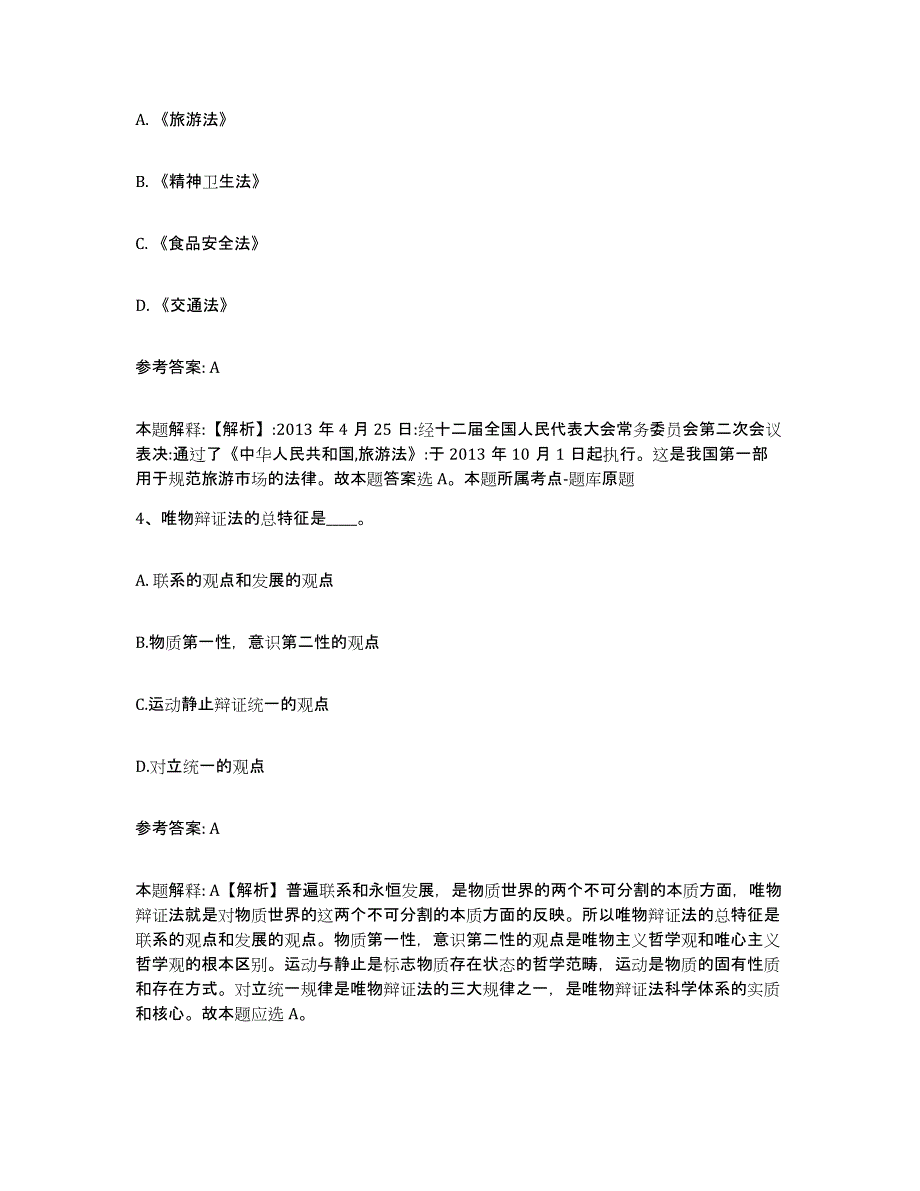 A. 《旅游法》

B. 《精神卫生法》

C. 《食品安全法》

D. 《交通法》

参考答案: A

本题解释:【解析】:2013 年 4 月 25 日:经十二届全国人民代表大会常务委员会第二次会议表决:通过了《中华人民共和国,旅游法》:于 2013 年 10 月 1 日起执行。这是我国第一部用于规范旅游市场的法律。故本题答案选 A。本题所属考点-题库原题

4、唯物辩证法的总特征是____。

A. 联系的观点和发展的观点

B.物质第一性，意识第二性的观点

C.运动静止辩证统一的观点

D.对立统一的观点

参考答案: A

本题解释: A【解析】普遍联系和永恒发展，是物质世界的两个不可分割的本质方面，唯物辩证法就是对物质世界的这两个不可分割的本质方面的反映。所以唯物辩证法的总特征是联系的观点和发展的观点。物质第一性，意识第二性的观点是唯物主义哲学观和唯心主义哲学观的根本区别。运动与静止是标志物质存在状态的哲学范畴，运动是物质的固有性质和存在方式。对立统一规律是唯物辩证法的三大规律之一，是唯物辩证法科学体系的实质和核心。故本题应选 A。